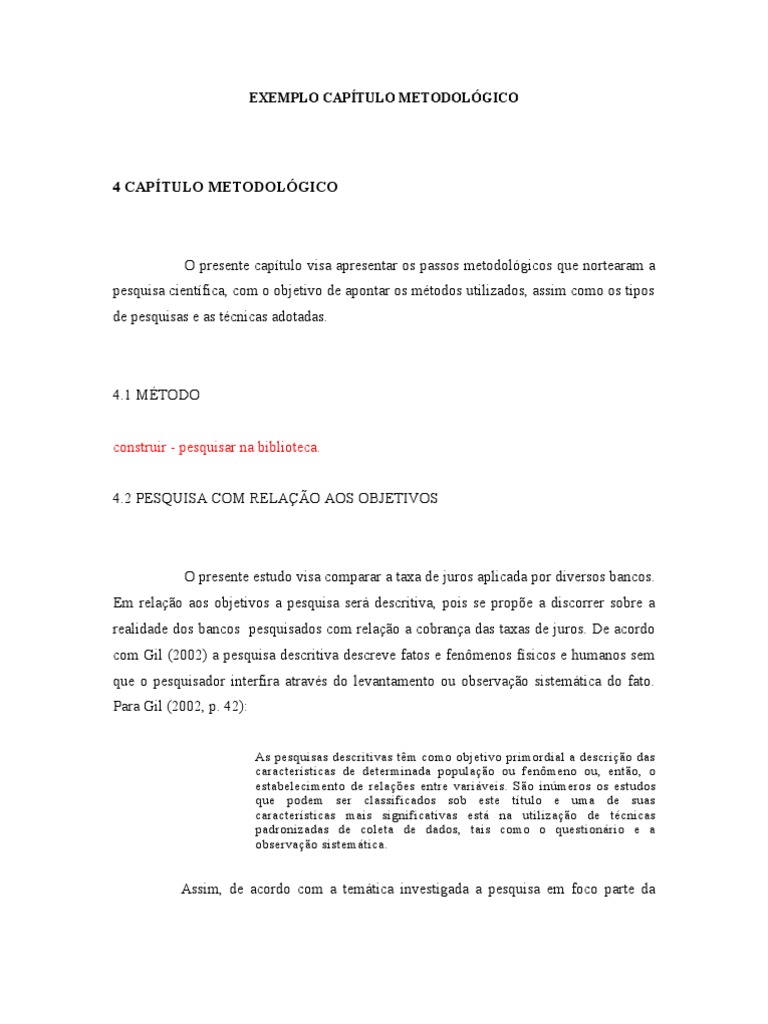 EXEMPLO CAPÍTULO METODOLÓGICO

4 CAPÍTULO METODOLÓGICO

O presente capítulo visa apresentar os passos metodológicos que nortearam a pesquisa científica, com o objetivo de apontar os métodos utilizados, assim como os tipos de pesquisas e as técnicas adotadas.

4.1 MÉTODO

construir - pesquisar na biblioteca.

4.2 PESQUISA COM RELAÇÃO AOS OBJETIVOS

O presente estudo visa comparar a taxa de juros aplicada por diversos bancos. Em relação aos objetivos a pesquisa será descritiva, pois se propõe a discorrer sobre a realidade dos bancos pesquisados com relação a cobrança das taxas de juros. De acordo com Gil (2002) a pesquisa descritiva descreve fatos e fenômenos físicos e humanos sem que o pesquisador interfira através do levantamento ou observação sistemática do fato. Para Gil (2002, p. 42):

As pesquisas descritivas têm como objetivo primordial a descrição das características de determinada população ou fenômeno ou, então, o estabelecimento de relações entre variáveis. São inúmeros os estudos que podem ser classificados sob este título e uma de suas características mais significativas está na utilização de técnicas padronizadas de coleta de dados, tais como o questionário e a observação sistemática.

Assim, de acordo com a temática investigada a pesquisa em foco parte da